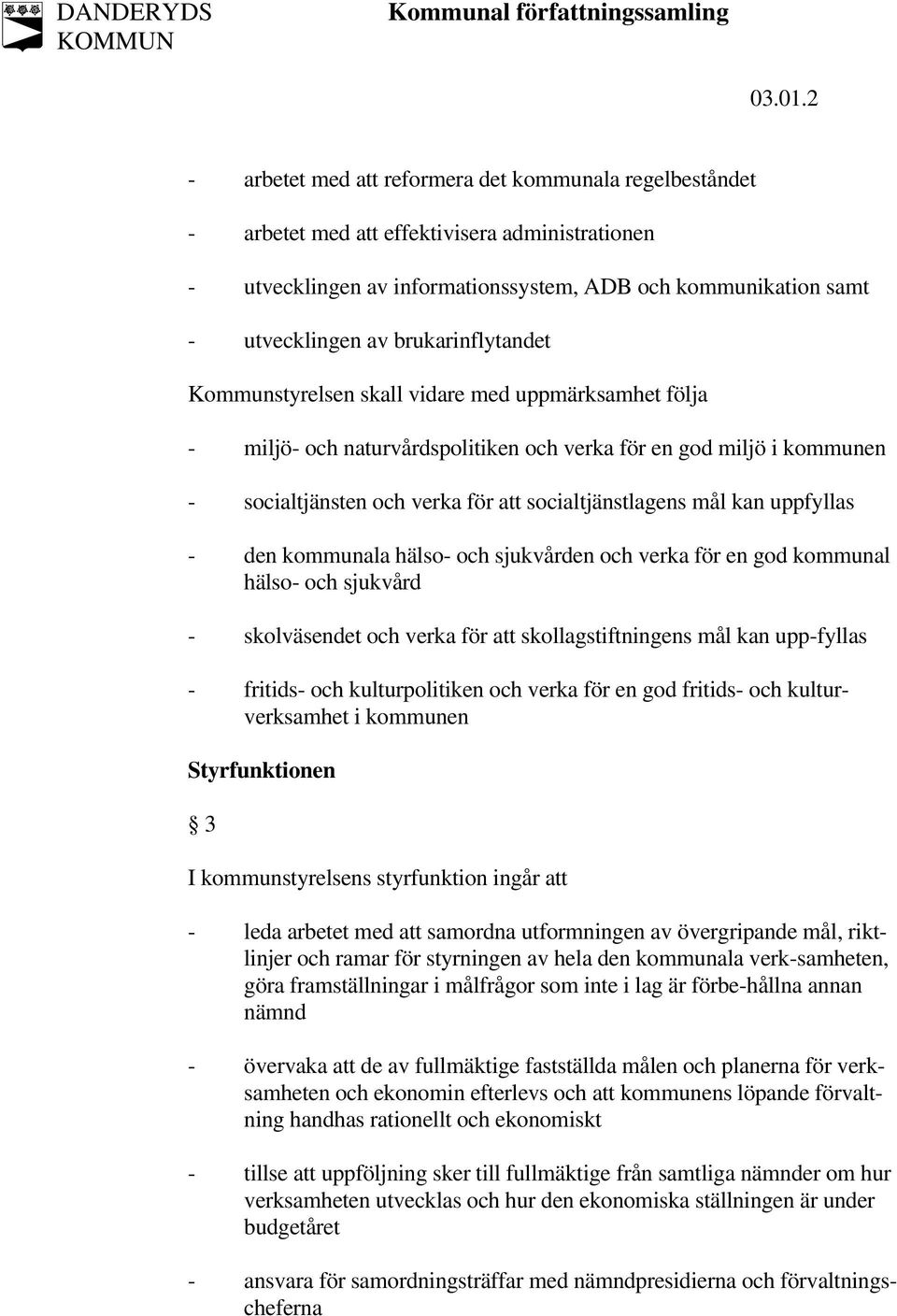 DANDERYDS KOMMUN

Kommunal författningssamling

03.01.2

- arbetet med att reformera det kommunala regelbeståndet

- arbetet med att effektivisera administrationen

- utvecklingen av informationssystem, ADB och kommunikation samt

- utvecklingen av brukarinflytandet

Kommunstyrelsen skall vidare med uppmärksamhet följa

- miljö- och naturvårdspolitiken och verka för en god miljö i kommunen

- socialtjänsten och verka för att socialtjänstlagens mål kan uppfyllas

- den kommunala hälso- och sjukvården och verka för en god kommunal hälso- och sjukvård

- skolväsendet och verka för att skollagstiftningens mål kan upp-fyllas

- fritids- och kulturpolitiken och verka för en god fritids- och kulturverksamhet i kommunen

Styrfunktionen

§ 3

I kommunstyrelsens styrfunktion ingår att

- leda arbetet med att samordna utformningen av övergripande mål, riktlinjer och ramar för styrningen av hela den kommunala verk-samheten, göra framställningar i målfrågor som inte i lag är förbe-hållna annan nämnd

- övervaka att de av fullmäktige fastställda målen och planerna för verksamheten och ekonomin efterlevs och att kommunens löpande förvaltning handhas rationellt och ekonomiskt

- tillse att uppföljning sker till fullmäktige från samtliga nämnder om hur verksamheten utvecklas och hur den ekonomiska ställningen är under budgetåret

- ansvara för samordningsträffar med nämndpresidierna och förvaltningscheferna